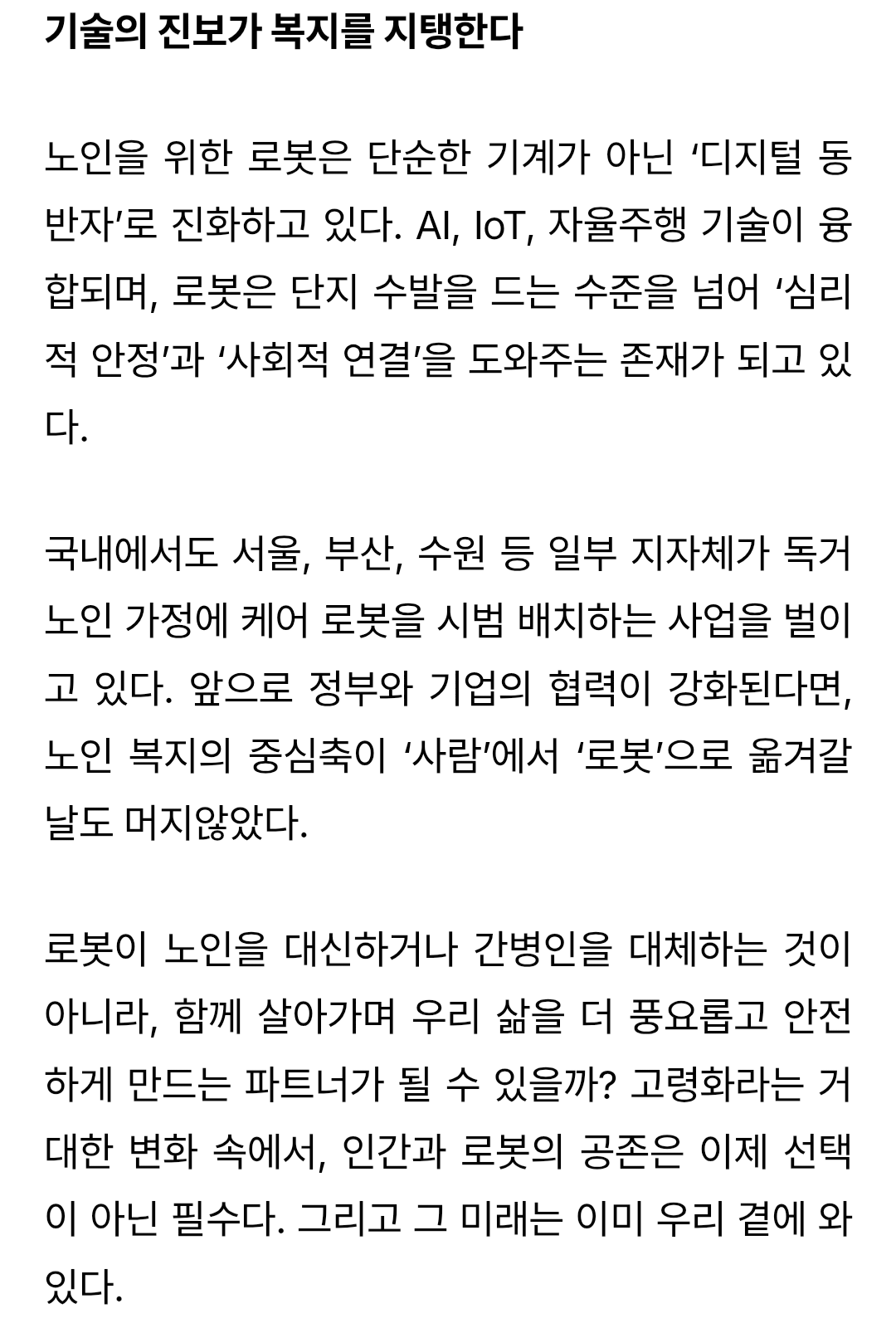 기술의 진보가 복지를 지탱한다

노인을 위한 로봇은 단순한 기계가 아닌 ‘디지털 동반자’로 진화하고 있다. AI, IoT, 자율주행 기술이 융합되며, 로봇은 단지 수발을 드는 수준을 넘어 ‘심리적 안정’과 ‘사회적 연결’을 도와주는 존재가 되고 있다.

국내에서도 서울, 부산, 수원 등 일부 지자체가 독거노인 가정에 케어 로봇을 시범 배치하는 사업을 벌이고 있다. 앞으로 정부와 기업의 협력이 강화된다면, 노인 복지의 중심축이 ‘사람’에서 ‘로봇’으로 옮겨갈 날도 머지않았다.

로봇이 노인을 대신하거나 간병인을 대체하는 것이 아니라, 함께 살아가며 우리 삶을 더 풍요롭고 안전하게 만드는 파트너가 될 수 있을까? 고령화라는 거대한 변화 속에서, 인간과 로봇의 공존은 이제 선택이 아닌 필수다. 그리고 그 미래는 이미 우리 곁에 와 있다.